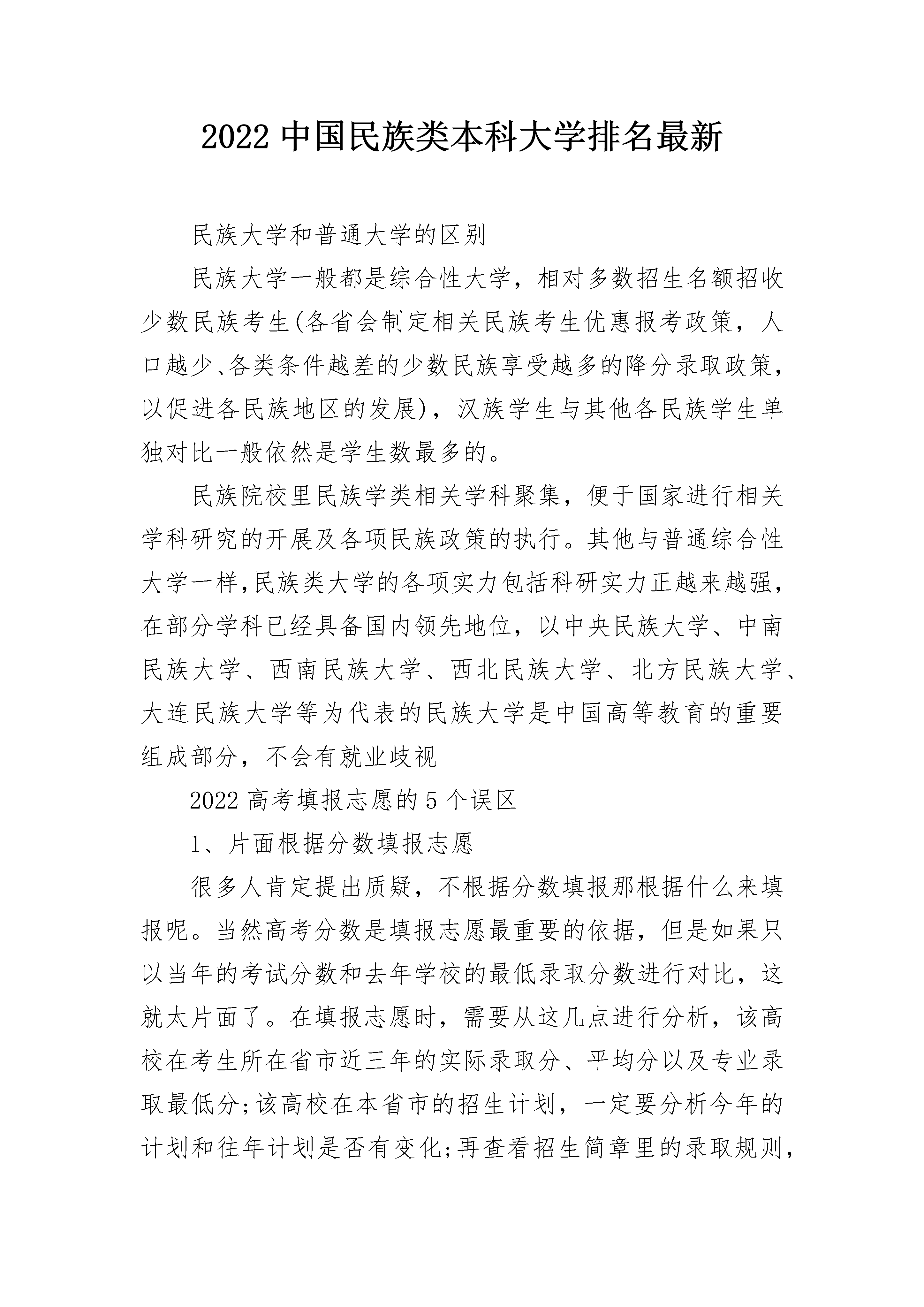 2022 中国民族类本科大学排名最新

民族大学和普通大学的区别

民族大学一般都是综合性大学，相对多数招生名额招收少数民族考生(各省会制定相关民族考生优惠报考政策，人口越少、各类条件越差的少数民族享受越多的降分录取政策，以促进各民族地区的发展)，汉族学生与其他各民族学生单独对比一般依然是学生数最多的。

民族院校里民族学类相关学科聚集，便于国家进行相关学科研究的开展及各项民族政策的执行。其他与普通综合性大学一样，民族类大学的各项实力包括科研实力正越来越强，在部分学科已经具备国内领先地位，以中央民族大学、中南民族大学、西南民族大学、西北民族大学、北方民族大学、大连民族大学等为代表的民族大学是中国高等教育的重要组成部分，不会有就业歧视

2022 高考填报志愿的 5 个误区

1、片面根据分数填报志愿

很多人肯定提出质疑，不根据分数填报那根据什么来填报呢。当然高考分数是填报志愿最重要的依据，但是如果只以当年的考试分数和去年学校的最低录取分数进行对比，这就太片面了。在填报志愿时，需要从这几点进行分析，该高校在考生所在省市近三年的实际录取分、平均分以及专业录取最低分;该高校在本省市的招生计划，一定要分析今年的计划和往年计划是否有变化;再查看招生简章里的录取规则，